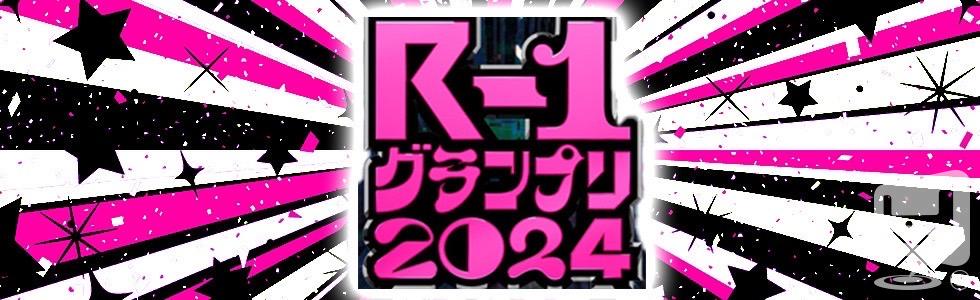 R-1
グランプリ
2024